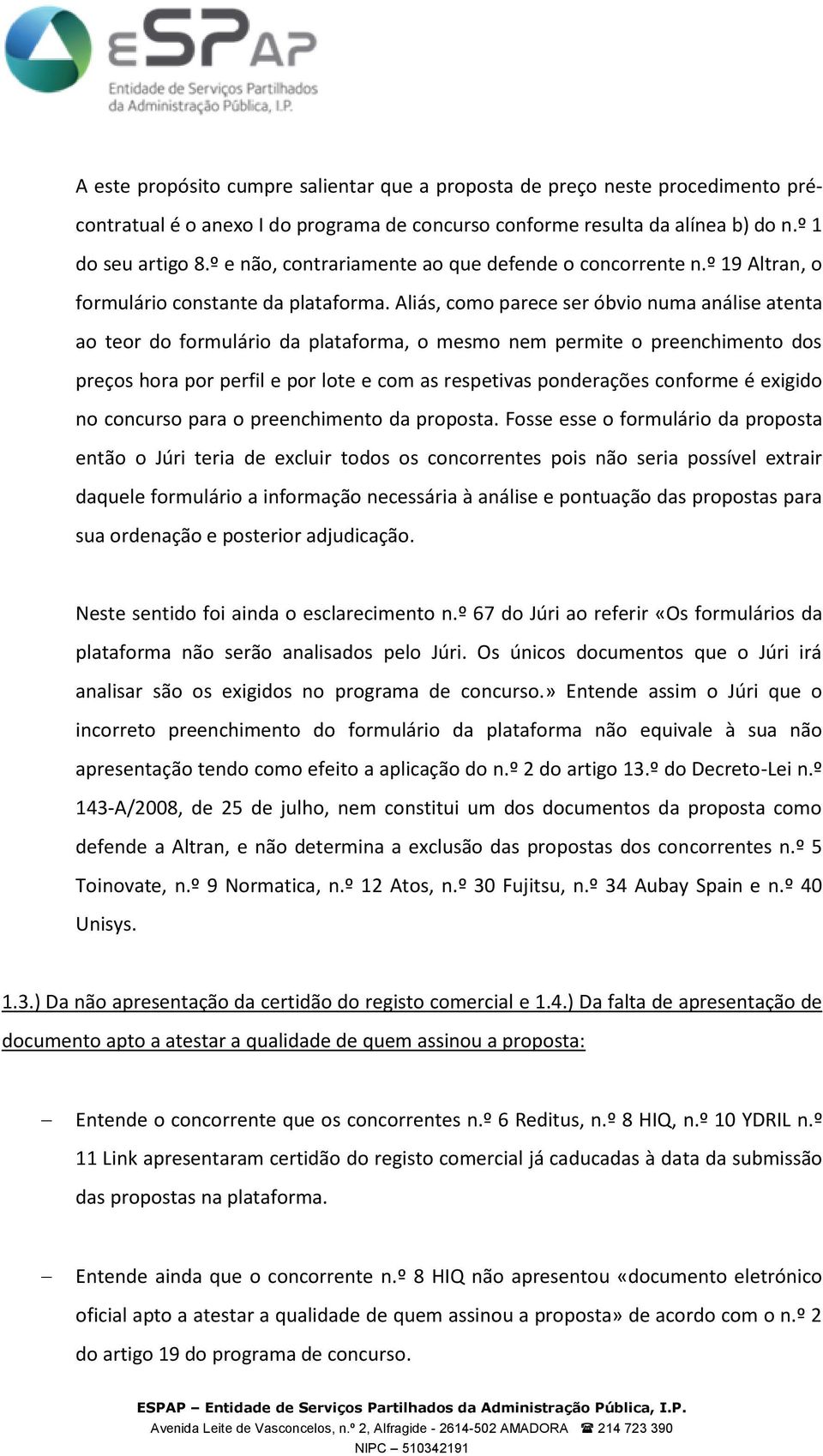 eSPap
Entidade de Serviços Partilhados da Administração Pública, I.P.

A este propósito cumpre salientar que a proposta de preço neste procedimento pré-contratual é o anexo I do programa de concurso conforme resulta da alínea b) do n.º 1 do seu artigo 8.º e não, contrariamente ao que defende o concorrente n.º 19 Altran, o formulário constante da plataforma. Aliás, como parece ser óbvio numa análise atenta ao teor do formulário da plataforma, o mesmo nem permite o preenchimento dos preços hora por perfil e por lote e com as respetivas ponderações conforme é exigido no concurso para o preenchimento da proposta. Fosse esse o formulário da proposta então o Júri teria de excluir todos os concorrentes pois não seria possível extrair daquele formulário a informação necessária à análise e pontuação das propostas para sua ordenação e posterior adjudicação.

Neste sentido foi ainda o esclarecimento n.º 67 do Júri ao referir «Os formulários da plataforma não serão analisados pelo Júri. Os únicos documentos que o Júri irá analisar são os exigidos no programa de concurso.» Entende assim o Júri que o incorreto preenchimento do formulário da plataforma não equivale à sua não apresentação tendo como efeito a aplicação do n.º 2 do artigo 13.º do Decreto-Lei n.º 143-A/2008, de 25 de julho, nem constitui um dos documentos da proposta como defende a Altran, e não determina a exclusão das propostas dos concorrentes n.º 5 Toinovate, n.º 9 Normatica, n.º 12 Atos, n.º 30 Fujitsu, n.º 34 Aubay Spain e n.º 40 Unisys.

1.3.) Da não apresentação da certidão do registo comercial e 1.4.) Da falta de apresentação de documento apto a atestar a qualidade de quem assinou a proposta:

– Entende o concorrente que os concorrentes n.º 6 Reditus, n.º 8 HIQ, n.º 10 YDRIL n.º 11 Link apresentaram certidão do registo comercial já caducadas à data da submissão das propostas na plataforma.

– Entende ainda que o concorrente n.º 8 HIQ não apresentou «documento eletrónico oficial apto a atestar a qualidade de quem assinou a proposta» de acordo com o n.º 2 do artigo 19 do programa de concurso.

ESPAP – Entidade de Serviços Partilhados da Administração Pública, I.P.
Avenida Leite de Vasconcelos, n.º 2, Alfragide - 2614-502 AMADORA ☎ 214 723 390
NIPC – 510342191